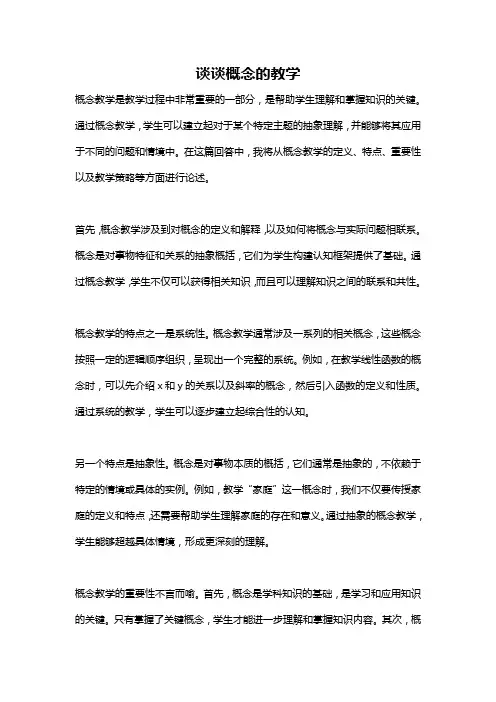 谈谈概念的教学

概念教学是教学过程中非常重要的一部分，是帮助学生理解和掌握知识的关键。通过概念教学，学生可以建立起对于某个特定主题的抽象理解，并能够将其应用于不同的问题和情境中。在这篇回答中，我将从概念教学的定义、特点、重要性以及教学策略等方面进行论述。

首先，概念教学涉及到对概念的定义和解释，以及如何将概念与实际问题相联系。概念是对事物特征和关系的抽象概括，它们为学生构建认知框架提供了基础。通过概念教学，学生不仅可以获得相关知识，而且可以理解知识之间的联系和共性。

概念教学的特点之一是系统性。概念教学通常涉及一系列的相关概念，这些概念按照一定的逻辑顺序组织，呈现出一个完整的系统。例如，在教学线性函数的概念时，可以先介绍 x 和 y 的关系以及斜率的概念，然后引入函数的定义和性质。通过系统的教学，学生可以逐步建立起综合性的认知。

另一个特点是抽象性。概念是对事物本质的概括，它们通常是抽象的，不依赖于特定的情境或具体的实例。例如，教学“家庭”这一概念时，我们不仅要传授家庭的定义和特点，还需要帮助学生理解家庭的存在和意义。通过抽象的概念教学，学生能够超越具体情境，形成更深刻的理解。

概念教学的重要性不言而喻。首先，概念是学科知识的基础，是学习和应用知识的关键。只有掌握了关键概念，学生才能进一步理解和掌握知识内容。其次，概